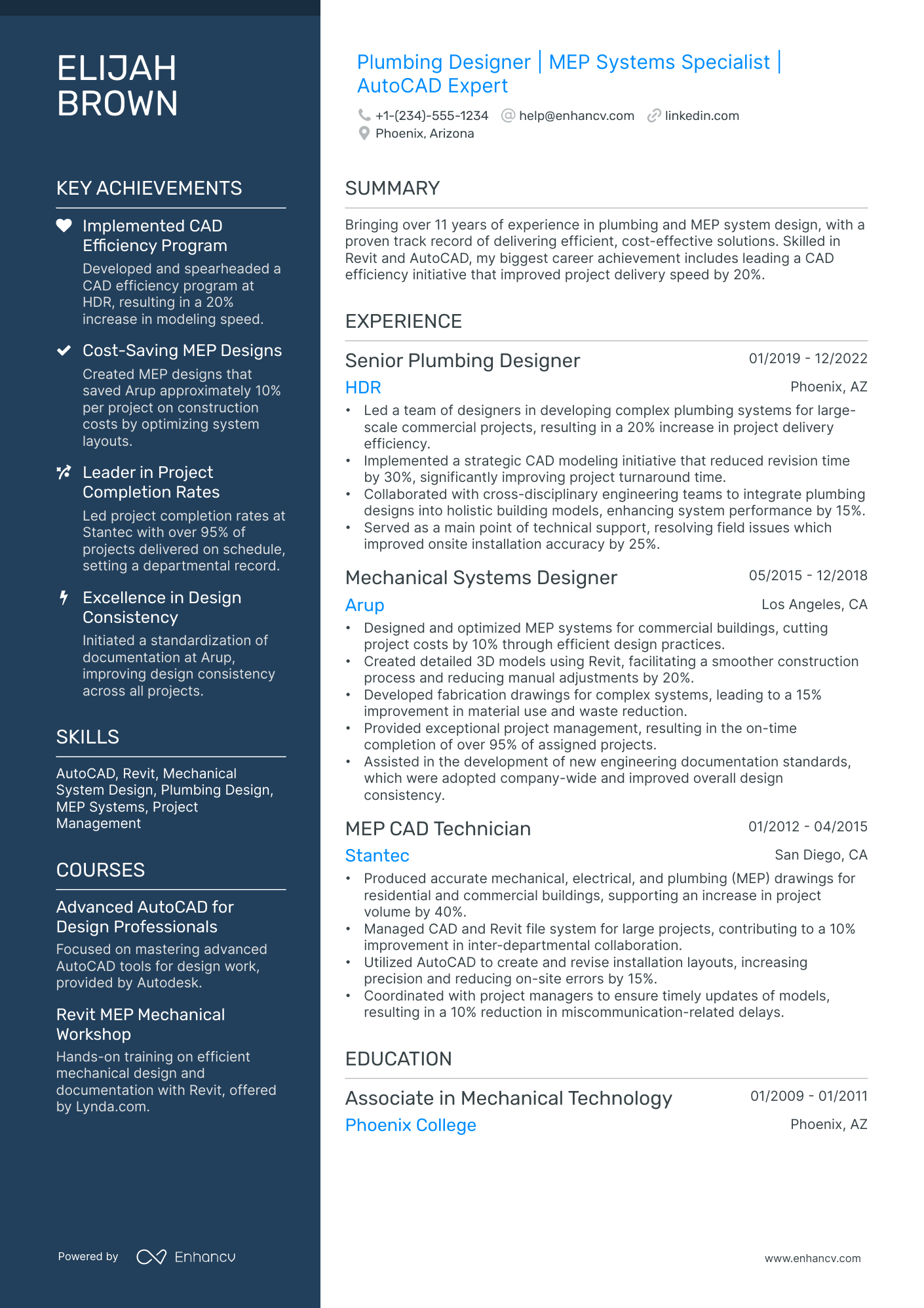 ELIJAH BROWN

KEY ACHIEVEMENTS

Implemented CAD Efficiency Program
Developed and spearheaded a CAD efficiency program at HDR, resulting in a 20% increase in modeling speed.

Cost-Saving MEP Designs
Created MEP designs that saved Arup approximately 10% per project on construction costs by optimizing system layouts.

Leader in Project Completion Rates
Led project completion rates at Stantec with over 95% of projects delivered on schedule, setting a departmental record.

Excellence in Design Consistency
Initiated a standardization of documentation at Arup, improving design consistency across all projects.

SKILLS

AutoCAD, Revit, Mechanical System Design, Plumbing Design, MEP Systems, Project Management

COURSES

Advanced AutoCAD for Design Professionals
Focused on mastering advanced AutoCAD tools for design work, provided by Autodesk.

Revit MEP Mechanical Workshop
Hands-on training on efficient mechanical design and documentation with Revit, offered by Lynda.com.

Powered by Enhancv

Plumbing Designer | MEP Systems Specialist | AutoCAD Expert

+1-(234)-555-1234 help@enhancv.com linkedin.com
Phoenix, Arizona

SUMMARY

Bringing over 11 years of experience in plumbing and MEP system design, with a proven track record of delivering efficient, cost-effective solutions. Skilled in Revit and AutoCAD, my biggest career achievement includes leading a CAD efficiency initiative that improved project delivery speed by 20%.

EXPERIENCE

Senior Plumbing Designer 01/2019 - 12/2022
HDR Phoenix, AZ
• Led a team of designers in developing complex plumbing systems for large-scale commercial projects, resulting in a 20% increase in project delivery efficiency.
• Implemented a strategic CAD modeling initiative that reduced revision time by 30%, significantly improving project turnaround time.
• Collaborated with cross-disciplinary engineering teams to integrate plumbing designs into holistic building models, enhancing system performance by 15%.
• Served as a main point of technical support, resolving field issues which improved onsite installation accuracy by 25%.

Mechanical Systems Designer 05/2015 - 12/2018
Arup Los Angeles, CA
• Designed and optimized MEP systems for commercial buildings, cutting project costs by 10% through efficient design practices.
• Created detailed 3D models using Revit, facilitating a smoother construction process and reducing manual adjustments by 20%.
• Developed fabrication drawings for complex systems, leading to a 15% improvement in material use and waste reduction.
• Provided exceptional project management, resulting in the on-time completion of over 95% of assigned projects.
• Assisted in the development of new engineering documentation standards, which were adopted company-wide and improved overall design consistency.

MEP CAD Technician 01/2012 - 04/2015
Stantec San Diego, CA
• Produced accurate mechanical, electrical, and plumbing (MEP) drawings for residential and commercial buildings, supporting an increase in project volume by 40%.
• Managed CAD and Revit file system for large projects, contributing to a 10% improvement in inter-departmental collaboration.
• Utilized AutoCAD to create and revise installation layouts, increasing precision and reducing on-site errors by 15%.
• Coordinated with project managers to ensure timely updates of models, resulting in a 10% reduction in miscommunication-related delays.

EDUCATION

Associate in Mechanical Technology 01/2009 - 01/2011
Phoenix College Phoenix, AZ

www.enhancv.com